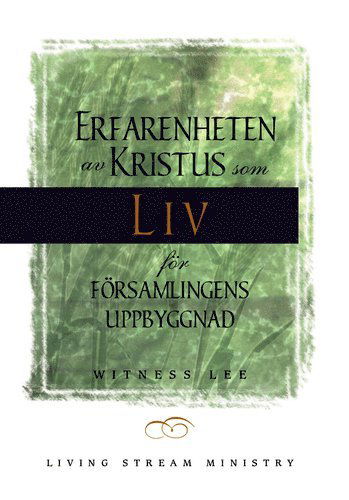 ERFARENHETEN av KRISTUS som

LIV

för

FÖRSAMLINGENS UPPBYGGNAD

WITNESS LEE

LIVING STREAM MINISTRY